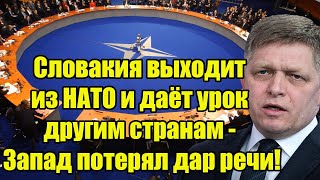 Словакия выходит из НАТО и даёт урок другим странам - Запад потерял дар речи!